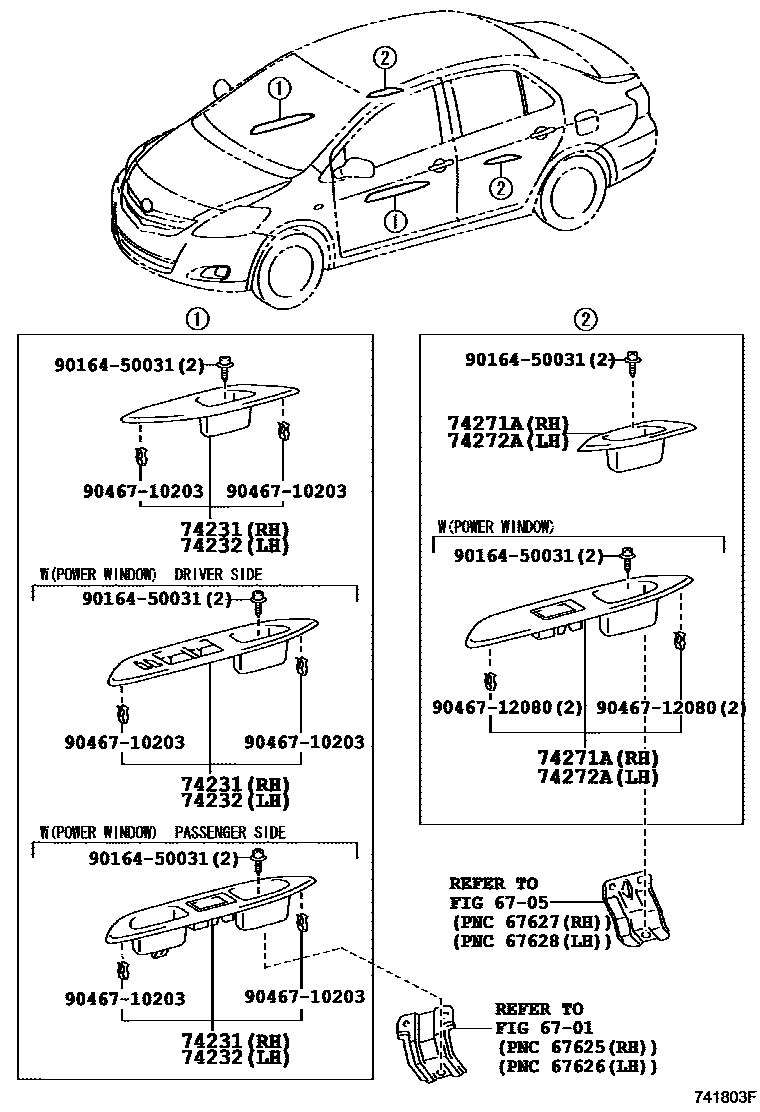 ①

②

②

①

①

90164-50031(2)

90467-10203

90467-10203

74231(RH)
74232(LH)

W(POWER WINDOW) DRIVER SIDE

90164-50031(2)

90467-10203

90467-10203

74231(RH)
74232(LH)

W(POWER WINDOW) PASSENGER SIDE

90164-50031(2)

90467-10203

90467-10203

74231(RH)
74232(LH)

②

90164-50031(2)

74271A(RH)
74272A(LH)

W(POWER WINDOW)

90164-50031(2)

90467-12080(2)

90467-12080(2)

74271A(RH)
74272A(LH)

REFER TO
FIG 67-05
(PNC 67627(RH))
(PNC 67628(LH))

REFER TO
FIG 67-01
(PNC 67625(RH))
(PNC 67626(LH))

741803F